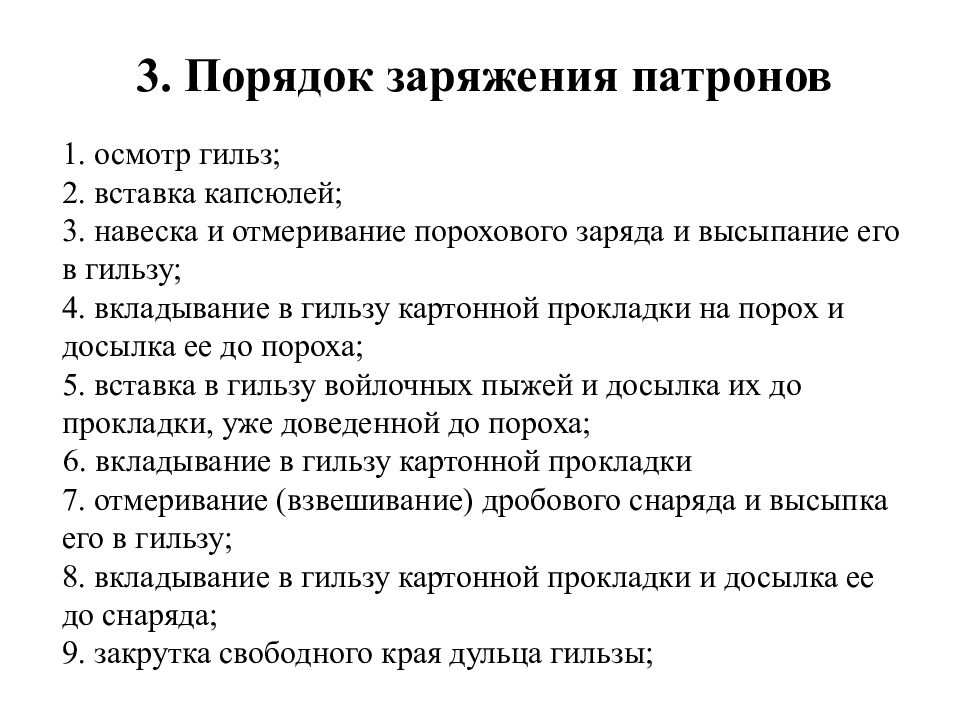 3. Порядок заряжения патронов

1. осмотр гильз;
2. вставка капсюлей;
3. навеска и отмеривание порохового заряда и высыпание его в гильзу;
4. вкладывание в гильзу картонной прокладки на порох и досылка ее до пороха;
5. вставка в гильзу войлочных пыжей и досылка их до прокладки, уже доведенной до пороха;
6. вкладывание в гильзу картонной прокладки
7. отмеривание (взвешивание) дробового снаряда и высыпка его в гильзу;
8. вкладывание в гильзу картонной прокладки и досылка ее до снаряда;
9. закрутка свободного края дульца гильзы;